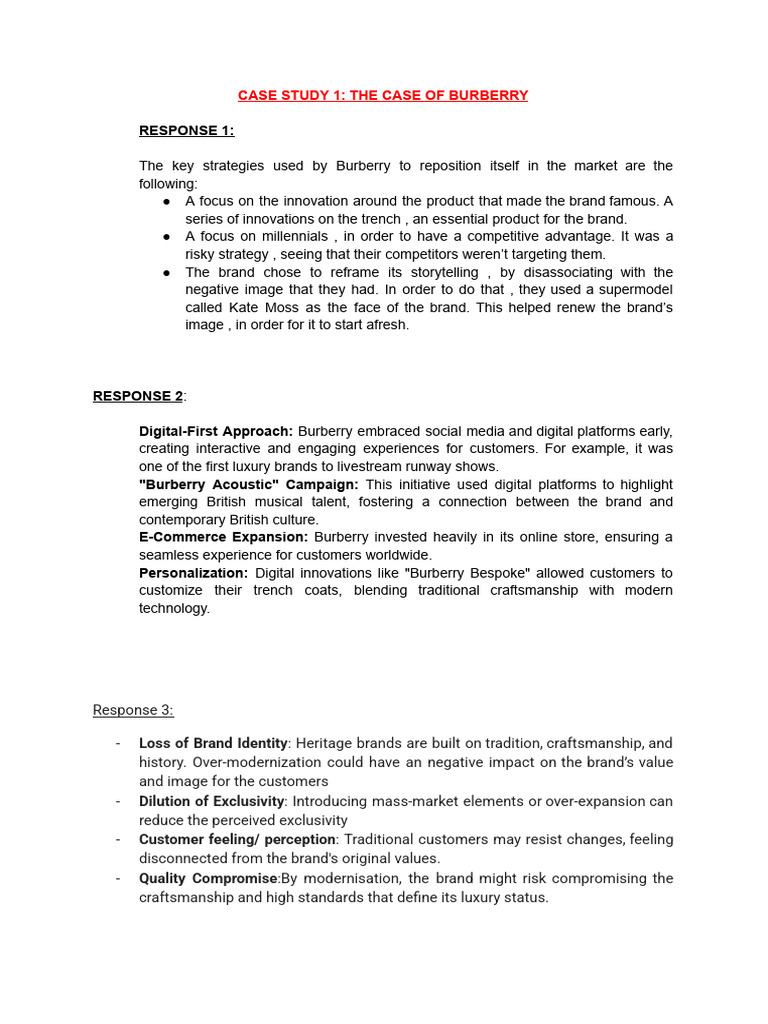 CASE STUDY 1: THE CASE OF BURBERRY

RESPONSE 1:

The key strategies used by Burberry to reposition itself in the market are the following:
● A focus on the innovation around the product that made the brand famous. A series of innovations on the trench , an essential product for the brand.
● A focus on millennials , in order to have a competitive advantage. It was a risky strategy , seeing that their competitors weren't targeting them.
● The brand chose to reframe its storytelling , by disassociating with the negative image that they had. In order to do that , they used a supermodel called Kate Moss as the face of the brand. This helped renew the brand's image , in order for it to start afresh.

RESPONSE 2:

Digital-First Approach: Burberry embraced social media and digital platforms early, creating interactive and engaging experiences for customers. For example, it was one of the first luxury brands to livestream runway shows.
"Burberry Acoustic" Campaign: This initiative used digital platforms to highlight emerging British musical talent, fostering a connection between the brand and contemporary British culture.
E-Commerce Expansion: Burberry invested heavily in its online store, ensuring a seamless experience for customers worldwide.
Personalization: Digital innovations like "Burberry Bespoke" allowed customers to customize their trench coats, blending traditional craftsmanship with modern technology.

Response 3:

- Loss of Brand Identity: Heritage brands are built on tradition, craftsmanship, and history. Over-modernization could have an negative impact on the brand's value and image for the customers
- Dilution of Exclusivity: Introducing mass-market elements or over-expansion can reduce the perceived exclusivity
- Customer feeling/ perception: Traditional customers may resist changes, feeling disconnected from the brand's original values.
- Quality Compromise:By modernisation, the brand might risk compromising the craftsmanship and high standards that define its luxury status.